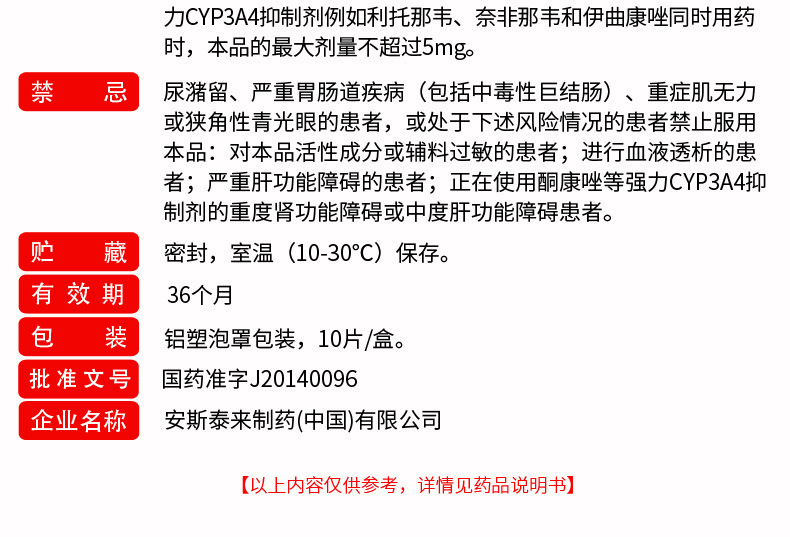 力CYP3A4抑制剂例如利托那韦、奈非那韦和伊曲康唑同时用药时，本品的最大剂量不超过5mg。

禁　忌　尿潴留、严重胃肠道疾病（包括中毒性巨结肠）、重症肌无力或狭角性青光眼的患者，或处于下述风险情况的患者禁止服用本品：对本品活性成分或辅料过敏的患者；进行血液透析的患者；严重肝功能障碍的患者；正在使用酮康唑等强力CYP3A4抑制剂的重度肾功能障碍或中度肝功能障碍患者。

贮　藏　密封，室温（10-30°C）保存。

有效期　36个月

包　装　铝塑泡罩包装，10片/盒。

批准文号　国药准字J20140096

企业名称　安斯泰来制药(中国)有限公司

【以上内容仅供参考，详情见药品说明书】